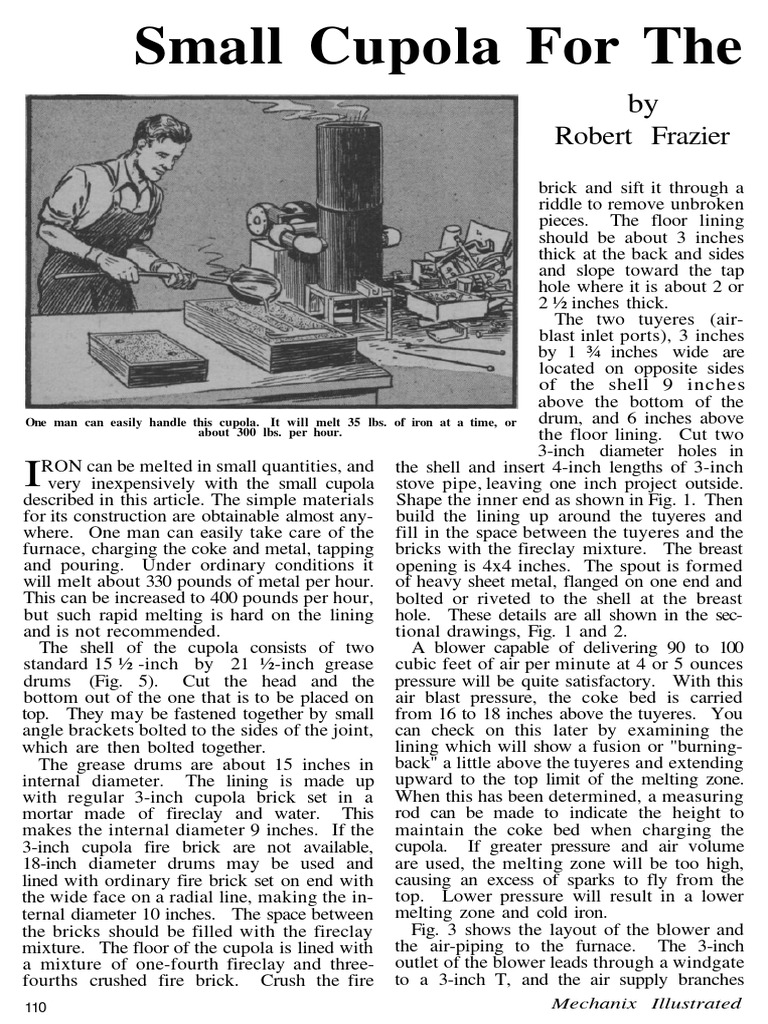 Small Cupola For The

by
Robert Frazier

One man can easily handle this cupola. It will melt 35 lbs. of iron at a time, or about 300 lbs. per hour.

IRON can be melted in small quantities, and very inexpensively with the small cupola described in this article. The simple materials for its construction are obtainable almost anywhere. One man can easily take care of the furnace, charging the coke and metal, tapping and pouring. Under ordinary conditions it will melt about 330 pounds of metal per hour. This can be increased to 400 pounds per hour, but such rapid melting is hard on the lining and is not recommended.

The shell of the cupola consists of two standard 15 ½ -inch by 21 ½-inch grease drums (Fig. 5). Cut the head and the bottom out of the one that is to be placed on top. They may be fastened together by small angle brackets bolted to the sides of the joint, which are then bolted together.

The grease drums are about 15 inches in internal diameter. The lining is made up with regular 3-inch cupola brick set in a mortar made of fireclay and water. This makes the internal diameter 9 inches. If the 3-inch cupola fire brick are not available, 18-inch diameter drums may be used and lined with ordinary fire brick set on end with the wide face on a radial line, making the internal diameter 10 inches. The space between the bricks should be filled with the fireclay mixture. The floor of the cupola is lined with a mixture of one-fourth fireclay and three-fourths crushed fire brick. Crush the fire brick and sift it through a riddle to remove unbroken pieces. The floor lining should be about 3 inches thick at the back and sides and slope toward the tap hole where it is about 2 or 2 ½ inches thick.

The two tuyeres (air-blast inlet ports), 3 inches by 1 ¾ inches wide are located on opposite sides of the shell 9 inches above the bottom of the drum, and 6 inches above the floor lining. Cut two 3-inch diameter holes in the shell and insert 4-inch lengths of 3-inch stove pipe, leaving one inch project outside. Shape the inner end as shown in Fig. 1. Then build the lining up around the tuyeres and fill in the space between the tuyeres and the bricks with the fireclay mixture. The breast opening is 4x4 inches. The spout is formed of heavy sheet metal, flanged on one end and bolted or riveted to the shell at the breast hole. These details are all shown in the sectional drawings, Fig. 1 and 2.

A blower capable of delivering 90 to 100 cubic feet of air per minute at 4 or 5 ounces pressure will be quite satisfactory. With this air blast pressure, the coke bed is carried from 16 to 18 inches above the tuyeres. You can check on this later by examining the lining which will show a fusion or "burning-back" a little above the tuyeres and extending upward to the top limit of the melting zone. When this has been determined, a measuring rod can be made to indicate the height to maintain the coke bed when charging the cupola. If greater pressure and air volume are used, the melting zone will be too high, causing an excess of sparks to fly from the top. Lower pressure will result in a lower melting zone and cold iron.

Fig. 3 shows the layout of the blower and the air-piping to the furnace. The 3-inch outlet of the blower leads through a windgate to a 3-inch T, and the air supply branches

110

Mechanix Illustrated